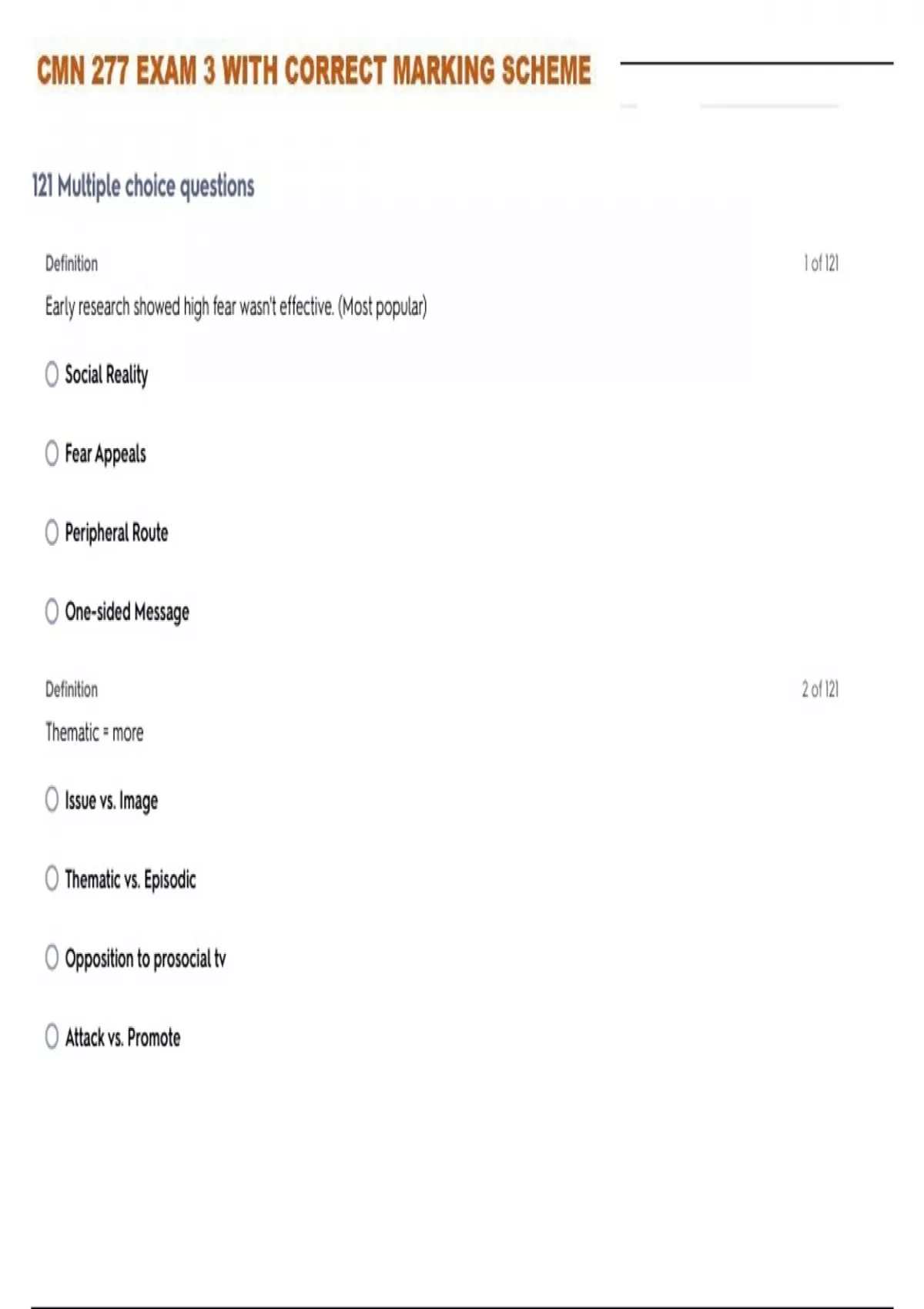 CMN 277 EXAM 3 WITH CORRECT MARKING SCHEME

121 Multiple choice questions

Definition

1 of 121

Early research showed high fear wasn't effective. (Most popular)

Social Reality

Fear Appeals

Peripheral Route

One-sided Message

Definition

2 of 121

Thematic = more

Issue vs. Image

Thematic vs. Episodic

Opposition to prosocial tv

Attack vs. Promote